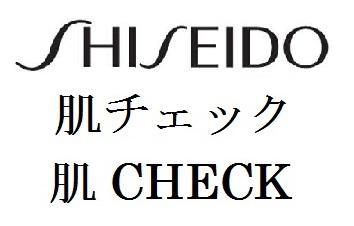 SHISEIDO
肌チェック
肌 CHECK